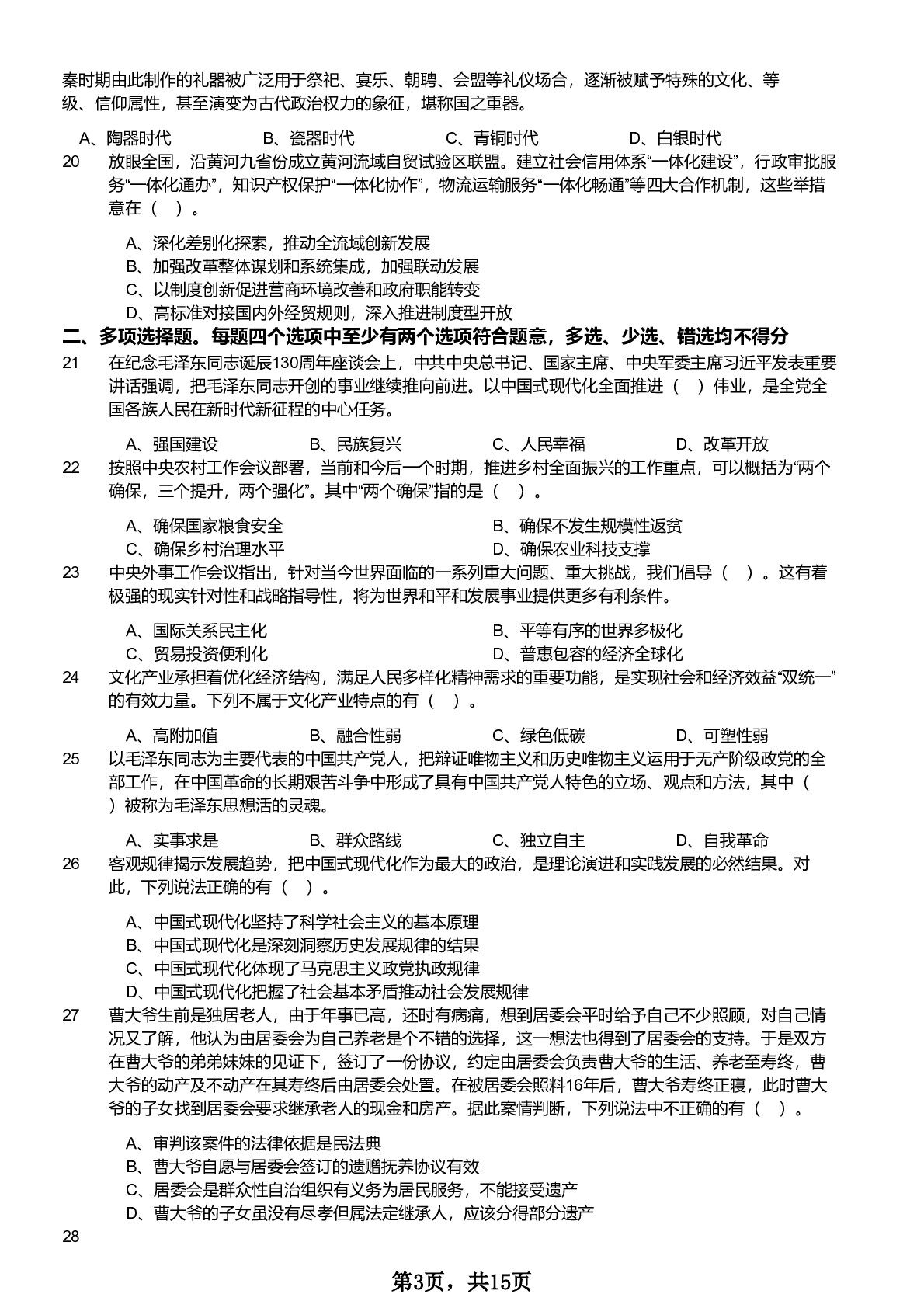 秦时期由此制作的礼器被广泛用于祭祀、宴乐、朝聘、会盟等礼仪场合，逐渐被赋予特殊的文化、等级、信仰属性，甚至演变为古代政治权力的象征，堪称国之重器。

A、陶器时代 B、瓷器时代 C、青铜时代 D、白银时代

20 放眼全国，沿黄河九省份成立黄河流域自贸试验区联盟。建立社会信用体系“一体化建设”，行政审批服务“一体化通办”，知识产权保护“一体化协作”，物流运输服务“一体化畅通”等四大合作机制，这些举措意在（ ）。

A、深化差别化探索，推动全流域创新发展
B、加强改革整体谋划和系统集成，加强联动发展
C、以制度创新促进营商环境改善和政府职能转变
D、高标准对接国内外经贸规则，深入推进制度型开放

二、多项选择题。每题四个选项中至少有两个选项符合题意，多选、少选、错选均不得分

21 在纪念毛泽东同志诞辰130周年座谈会上，中共中央总书记、国家主席、中央军委主席习近平发表重要讲话强调，把毛泽东同志开创的事业继续推向前进。以中国式现代化全面推进（ ）伟业，是全党全国各族人民在新时代新征程的中心任务。

A、强国建设 B、民族复兴 C、人民幸福 D、改革开放

22 按照中央农村工作会议部署，当前和今后一个时期，推进乡村全面振兴的工作重点，可以概括为“两个确保，三个提升，两个强化”。其中“两个确保”指的是（ ）。

A、确保国家粮食安全 B、确保不发生规模性返贫
C、确保乡村治理水平 D、确保农业科技支撑

23 中央外事工作会议指出，针对当今世界面临的一系列重大问题、重大挑战，我们倡导（ ）。这有着极强的现实针对性和战略指导性，将为世界和平和发展事业提供更多有利条件。

A、国际关系民主化 B、平等有序的世界多极化
C、贸易投资便利化 D、普惠包容的经济全球化

24 文化产业承担着优化经济结构，满足人民多样化精神需求的重要功能，是实现社会和经济效益“双统一”的有效力量。下列不属于文化产业特点的有（ ）。

A、高附加值 B、融合性弱 C、绿色低碳 D、可塑性弱

25 以毛泽东同志为主要代表的中国共产党人，把辩证唯物主义和历史唯物主义运用于无产阶级政党的全部工作，在中国革命的长期艰苦斗争中形成了具有中国共产党人特色的立场、观点和方法，其中（ ）被称为毛泽东思想活的灵魂。

A、实事求是 B、群众路线 C、独立自主 D、自我革命

26 客观规律揭示发展趋势，把中国式现代化作为最大的政治，是理论演进和实践发展的必然结果。对此，下列说法正确的有（ ）。

A、中国式现代化坚持了科学社会主义的基本原理
B、中国式现代化是深刻洞察历史发展规律的结果
C、中国式现代化体现了马克思主义政党执政规律
D、中国式现代化把握了社会基本矛盾推动社会发展规律

27 曹大爷生前是独居老人，由于年事已高，还时有病痛，想到居委会平时给予自己不少照顾，对自己情况又了解，他认为由居委会为自己养老是个不错的选择，这一想法也得到了居委会的支持。于是双方在曹大爷的弟弟妹妹的见证下，签订了一份协议，约定由居委会负责曹大爷的生活、养老至寿终，曹大爷的动产及不动产在其寿终后由居委会处置。在被居委会照料16年后，曹大爷寿终正寝，此时曹大爷的子女找到居委会要求继承老人的现金和房产。据此案情判断，下列说法中不正确的有（ ）。

A、审判该案件的法律依据是民法典
B、曹大爷自愿与居委会签订的遗赠抚养协议有效
C、居委会是群众性自治组织有义务为居民服务，不能接受遗产
D、曹大爷的子女虽没有尽孝但属法定继承人，应该分得部分遗产

28

第3页，共15页